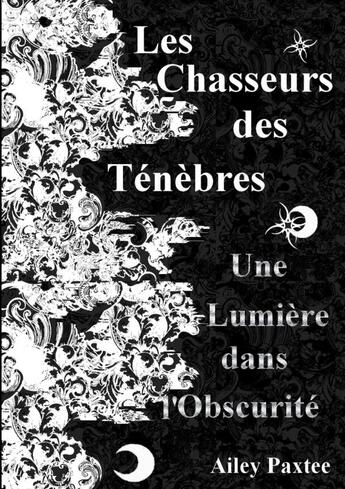 Les Chasseurs des Ténèbres

Une Lumière dans l'Obscurité

Ailey Paxtee